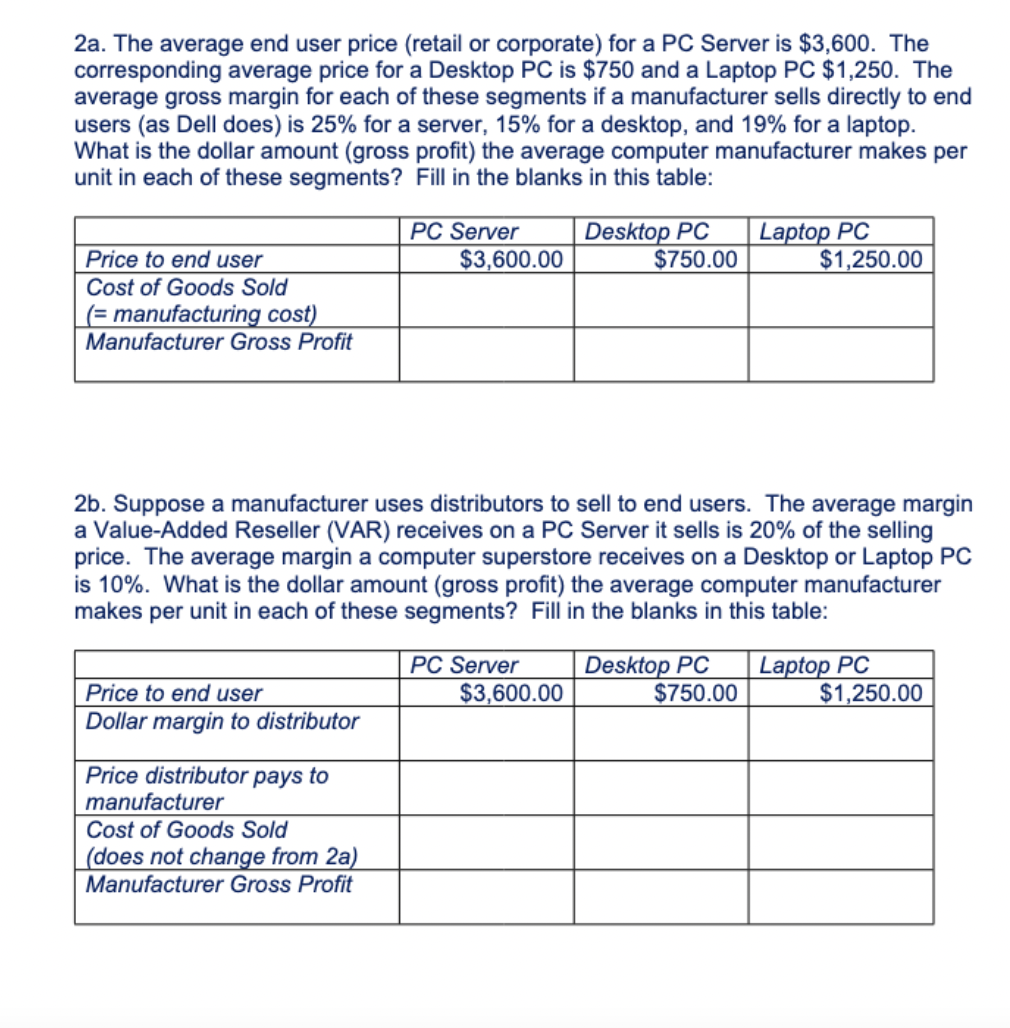 2a. The average end user price (retail or corporate) for a PC Server is \$3,600. The corresponding average price for a Desktop PC is \$750 and a Laptop PC \$1,250. The average gross margin for each of these segments if a manufacturer sells directly to end users (as Dell does) is 25% for a server, 15% for a desktop, and 19% for a laptop. What is the dollar amount (gross profit) the average computer manufacturer makes per unit in each of these segments? Fill in the blanks in this table:

| | PC Server | Desktop PC | Laptop PC |
|---|---|---|---|
| Price to end user | \$3,600.00 | \$750.00 | \$1,250.00 |
| Cost of Goods Sold (= manufacturing cost) | | | |
| Manufacturer Gross Profit | | | |

2b. Suppose a manufacturer uses distributors to sell to end users. The average margin a Value-Added Reseller (VAR) receives on a PC Server it sells is 20% of the selling price. The average margin a computer superstore receives on a Desktop or Laptop PC is 10%. What is the dollar amount (gross profit) the average computer manufacturer makes per unit in each of these segments? Fill in the blanks in this table:

| | PC Server | Desktop PC | Laptop PC |
|---|---|---|---|
| Price to end user | \$3,600.00 | \$750.00 | \$1,250.00 |
| Dollar margin to distributor | | | |
| Price distributor pays to manufacturer | | | |
| Cost of Goods Sold (does not change from 2a) | | | |
| Manufacturer Gross Profit | | | |